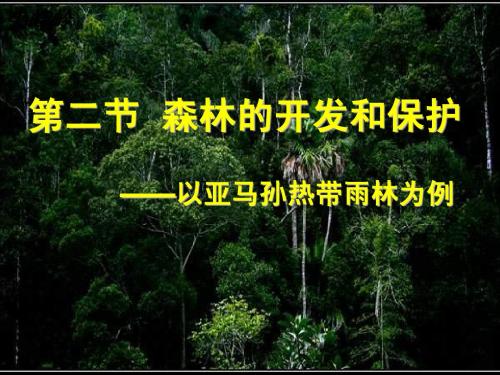 第二节 森林的开发和保护

——以亚马孙热带雨林为例